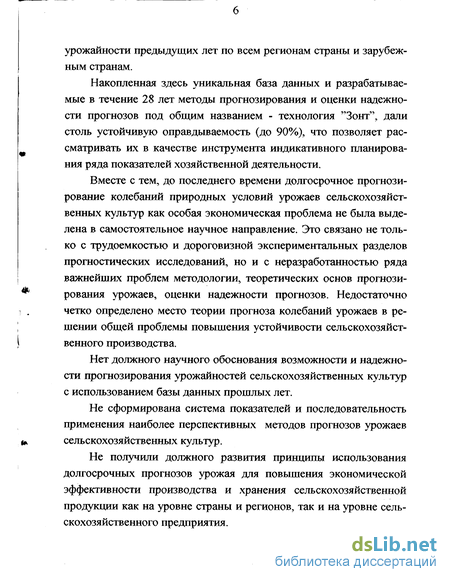 6

урожайности предыдущих лет по всем регионам страны и зарубежным странам.

Накопленная здесь уникальная база данных и разрабатываемые в течение 28 лет методы прогнозирования и оценки надежности прогнозов под общим названием - технология "Зонт", дали столь устойчивую оправдываемость (до 90%), что позволяет рассматривать их в качестве инструмента индикативного планирования ряда показателей хозяйственной деятельности.

Вместе с тем, до последнего времени долгосрочное прогнозирование колебаний природных условий урожаев сельскохозяйственных культур как особая экономическая проблема не была выделена в самостоятельное научное направление. Это связано не только с трудоемкостью и дороговизной экспериментальных разделов прогностических исследований, но и с неразработанностью ряда важнейших проблем методологии, теоретических основ прогнозирования урожаев, оценки надежности прогнозов. Недостаточно четко определено место теории прогноза колебаний урожаев в решении общей проблемы повышения устойчивости сельскохозяйственного производства.

Нет должного научного обоснования возможности и надежности прогнозирования урожайностей сельскохозяйственных культур с использованием базы данных прошлых лет.

Не сформирована система показателей и последовательность применения наиболее перспективных методов прогнозов урожаев сельскохозяйственных культур.

Не получили должного развития принципы использования долгосрочных прогнозов урожая для повышения экономической эффективности производства и хранения сельскохозяйственной продукции как на уровне страны и регионов, так и на уровне сельскохозяйственного предприятия.

dsLib.net
библиотека диссертаций